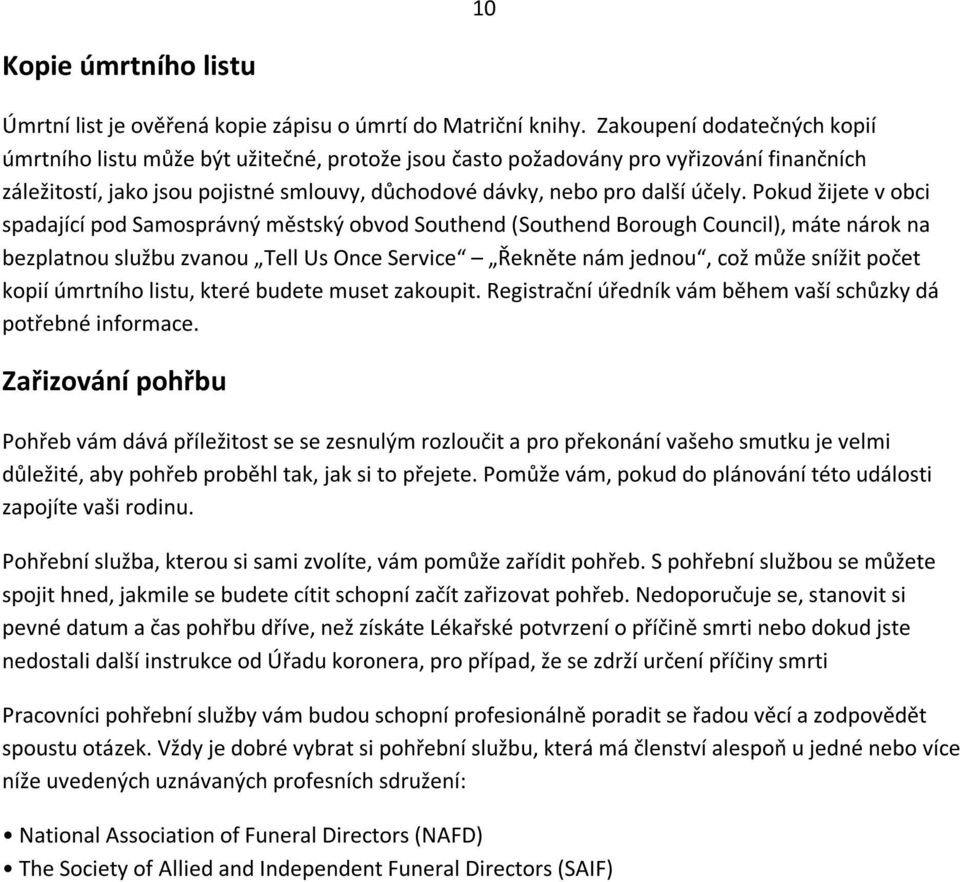 10

Kopie úmrtního listu

Úmrtní list je ověřená kopie zápisu o úmrtí do Matriční knihy. Zakoupení dodatečných kopií úmrtního listu může být užitečné, protože jsou často požadovány pro vyřizování finančních záležitostí, jako jsou pojistné smlouvy, důchodové dávky, nebo pro další účely. Pokud žijete v obci spadající pod Samosprávný městský obvod Southend (Southend Borough Council), máte nárok na bezplatnou službu zvanou „Tell Us Once Service“ – „Řekněte nám jednou“, což může snížit počet kopií úmrtního listu, které budete muset zakoupit. Registrační úředník vám během vaší schůzky dá potřebné informace.

Zařizování pohřbu

Pohřeb vám dává příležitost se se zesnulým rozloučit a pro překonání vašeho smutku je velmi důležité, aby pohřeb proběhl tak, jak si to přejete. Pomůže vám, pokud do plánování této události zapojíte vaši rodinu.

Pohřební služba, kterou si sami zvolíte, vám pomůže zařídit pohřeb. S pohřební službou se můžete spojit hned, jakmile se budete cítit schopní začít zařizovat pohřeb. Nedoporučuje se, stanovit si pevné datum a čas pohřbu dříve, než získáte Lékařské potvrzení o příčině smrti nebo dokud jste nedostali další instrukce od Úřadu koronera, pro případ, že se zdrží určení příčiny smrti

Pracovníci pohřební služby vám budou schopní profesionálně poradit se řadou věcí a zodpovědět spoustu otázek. Vždy je dobré vybrat si pohřební službu, která má členství alespoň u jedné nebo více níže uvedených uznávaných profesních sdružení:

• National Association of Funeral Directors (NAFD)
• The Society of Allied and Independent Funeral Directors (SAIF)